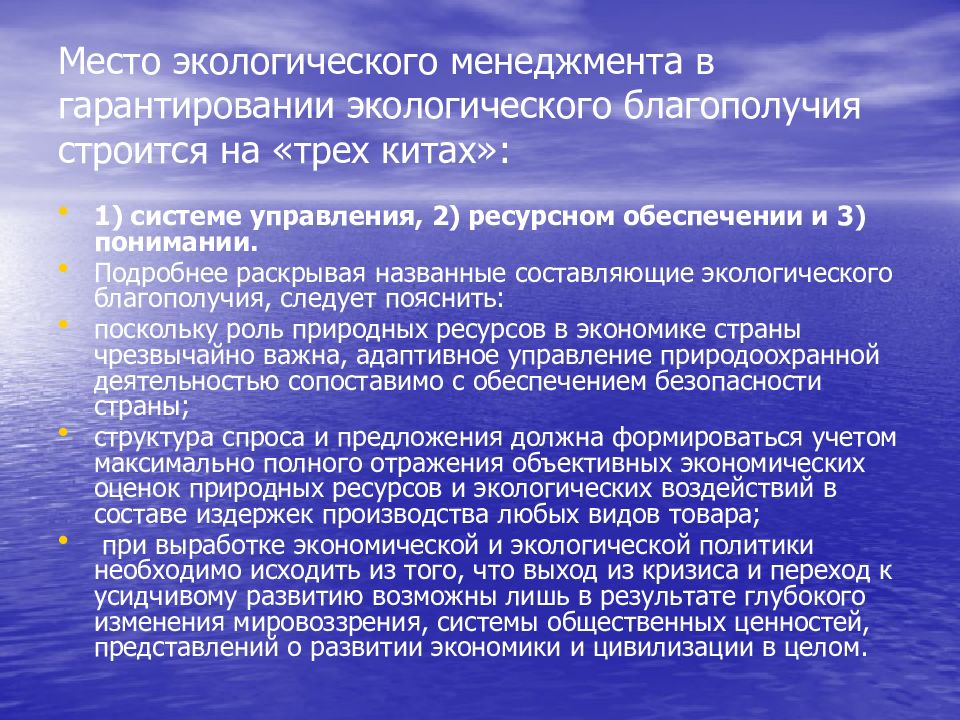 Место экологического менеджмента в гарантировании экологического благополучия строится на «трех китах»:

• 1) системе управления, 2) ресурсном обеспечении и 3) понимании.
• Подробнее раскрывая названные составляющие экологического благополучия, следует пояснить:
• поскольку роль природных ресурсов в экономике страны чрезвычайно важна, адаптивное управление природоохранной деятельностью сопоставимо с обеспечением безопасности страны;
• структура спроса и предложения должна формироваться учетом максимально полного отражения объективных экономических оценок природных ресурсов и экологических воздействий в составе издержек производства любых видов товара;
• при выработке экономической и экологической политики необходимо исходить из того, что выход из кризиса и переход к усидчивому развитию возможны лишь в результате глубокого изменения мировоззрения, системы общественных ценностей, представлений о развитии экономики и цивилизации в целом.